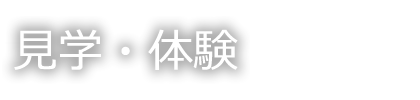 見学・体験